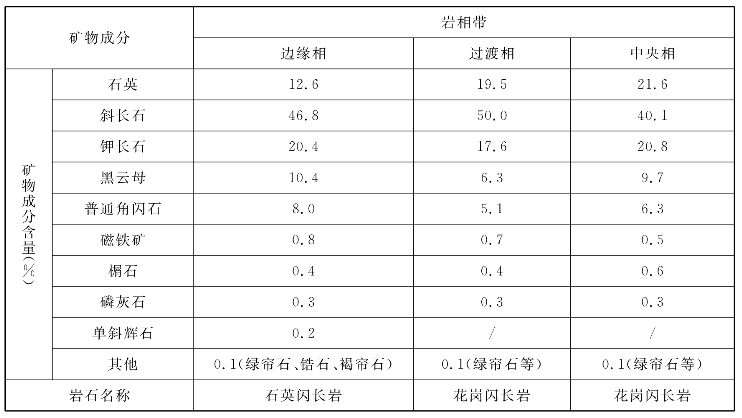 | 矿物成分 | | 岩相带 | | |
|---|---|---|---|---|
| | | 边缘相 | 过渡相 | 中央相 |
| 矿物成分含量(%) | 石英 | 12.6 | 19.5 | 21.6 |
| | 斜长石 | 46.8 | 50.0 | 40.1 |
| | 钾长石 | 20.4 | 17.6 | 20.8 |
| | 黑云母 | 10.4 | 6.3 | 9.7 |
| | 普通角闪石 | 8.0 | 5.1 | 6.3 |
| | 磁铁矿 | 0.8 | 0.7 | 0.5 |
| | 榍石 | 0.4 | 0.4 | 0.6 |
| | 磷灰石 | 0.3 | 0.3 | 0.3 |
| | 单斜辉石 | 0.2 | / | / |
| | 其他 | 0.1(绿帘石、锆石、褐帘石) | 0.1(绿帘石等) | 0.1(绿帘石等) |
| 岩石名称 | | 石英闪长岩 | 花岗闪长岩 | 花岗闪长岩 |